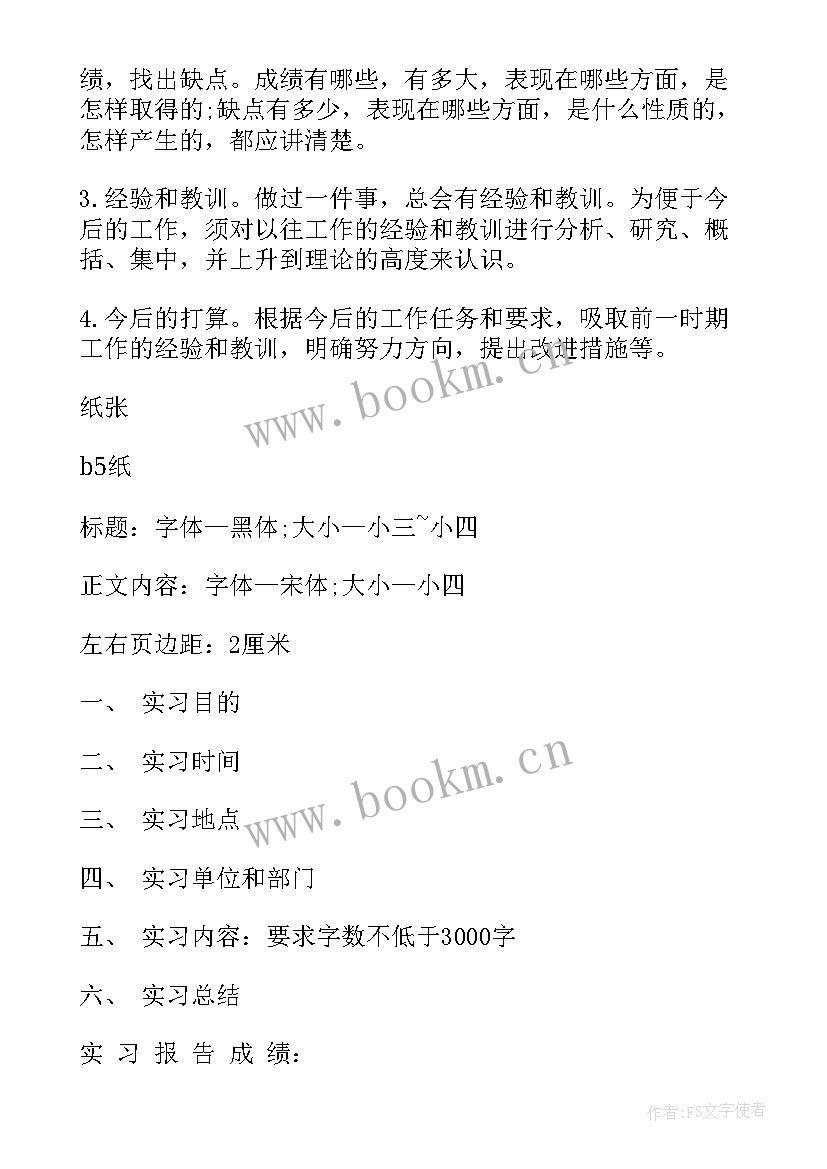 绩，找出缺点。成绩有哪些，有多大，表现在哪些方面，是怎样取得的;缺点有多少，表现在哪些方面，是什么性质的，怎样产生的，都应讲清楚。

3.经验和教训。做过一件事，总会有经验和教训。为便于今后的工作，须对以往工作的经验和教训进行分析、研究、概括、集中，并上升到理论的高度来认识。

4.今后的打算。根据今后的工作任务和要求，吸取前一时期工作的经验和教训，明确努力方向，提出改进措施等。

www.bookm.cn

纸张

b5纸

标题：字体—黑体;大小—小三~小四

正文内容：字体—宋体;大小—小四

左右页边距：2厘米

一、 实习目的

二、 实习时间

www.bookm.cn

三、 实习地点

四、 实习单位和部门

五、 实习内容：要求字数不低于3000字

六、 实习总结

实 习 报 告 成 绩：

作者:FS文字使者